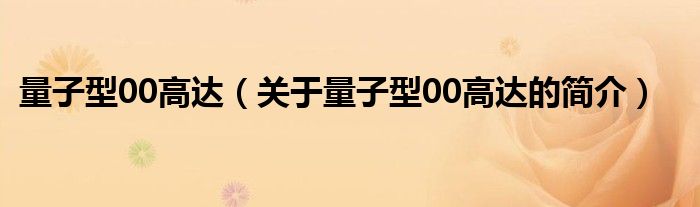 量子型00高达（关于量子型00高达的简介）